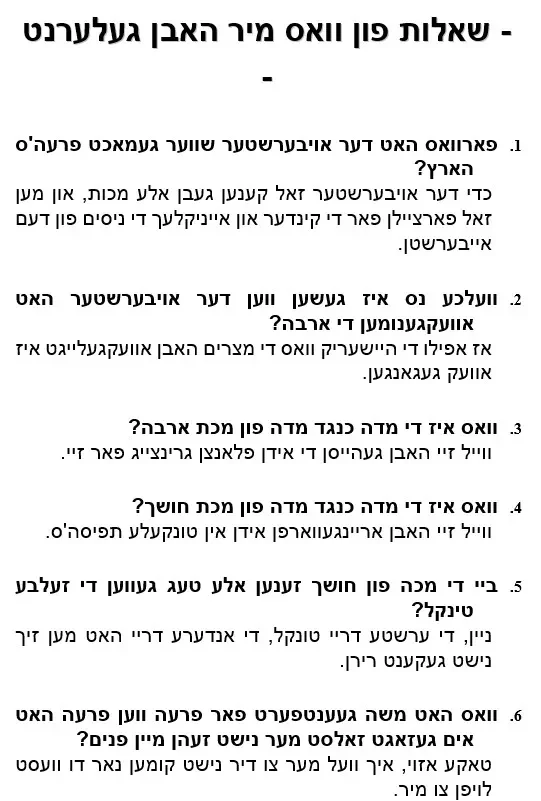 - שאלות פון וואס מיר האבן געלערנט -

1. פארוואס האט דער אויבערשטער שווער געמאכט פרעה'ס הארץ?
כדי דער אויבערשטער זאל קענען געבן אלע מכות, און מען זאל פארציילן פאר די קינדער און אייניקלעך די ניסים פון דעם אייבערשטן.

2. וועלכע נס איז געשען ווען דער אויבערשטער האט אוועקגענומען די ארבה?
אז אפילו די היישעריק וואס די מצרים האבן אוועקגעלייגט איז אוועק געגאנגען.

3. וואס איז די מדה כנגד מדה פון מכת ארבה?
ווייל זיי האבן געהייסן די אידן פלאנצן גרינצייג פאר זיי.

4. וואס איז די מדה כנגד מדה פון מכת חושך?
ווייל זיי האבן אריינגעווארפן אידן אין טונקעלע תפיסה'ס.

5. ביי די מכה פון חושך זענען אלע טעג געווען די זעלבע טינקל?
ניין, די ערשטע דריי טונקל, די אנדערע דריי האט מען זיך נישט געקענט רירן.

6. וואס האט משה געענטפערט פאר פרעה ווען פרעה האט אים געזאגט זאלסט מער נישט זעהן מיין פנים?
טאקע אזוי, איך וועל מער צו דיר נישט קומען נאר דו וועסט לויפן צו מיר.